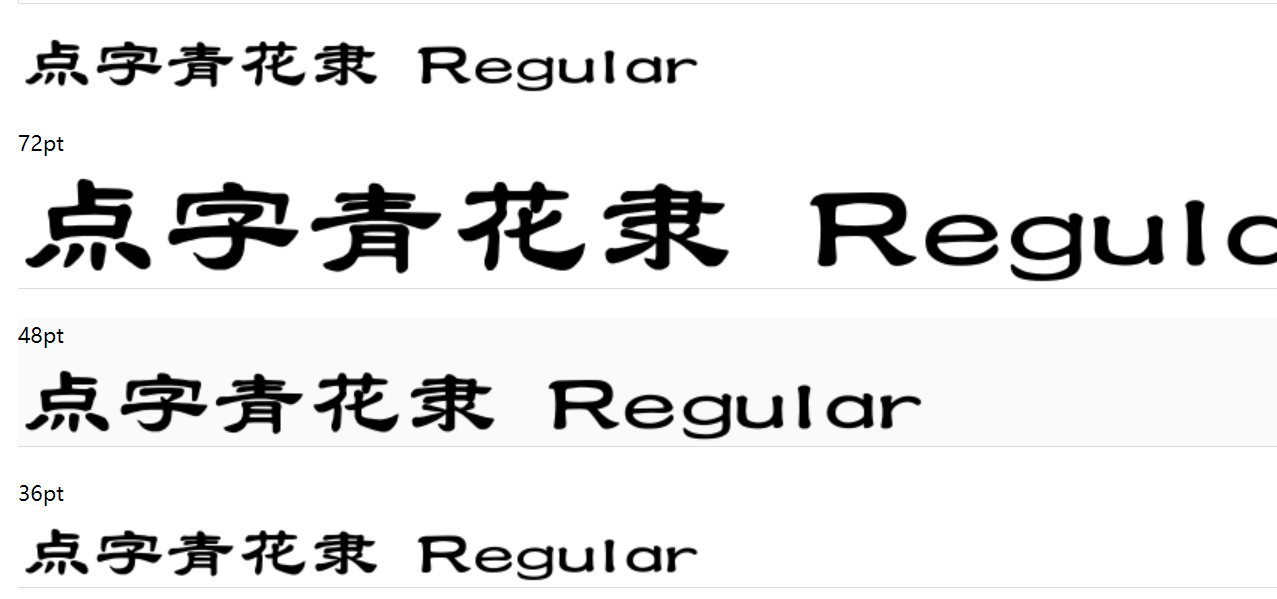 点字青花隶 Regular

72pt

点字青花隶 Regula

48pt

点字青花隶 Regular

36pt

点字青花隶 Regular